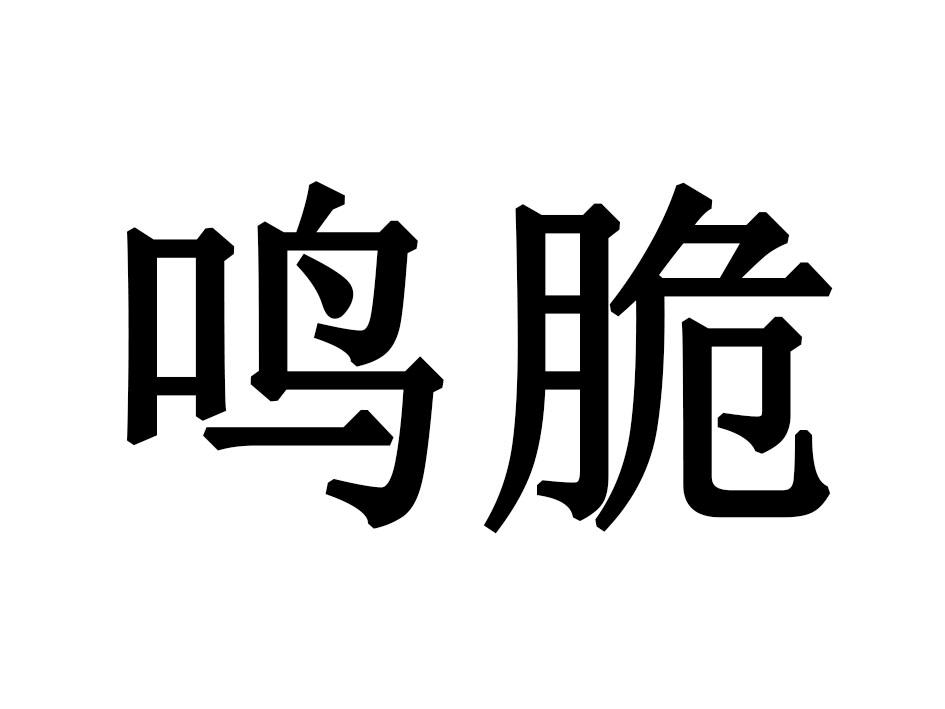 鸣脆